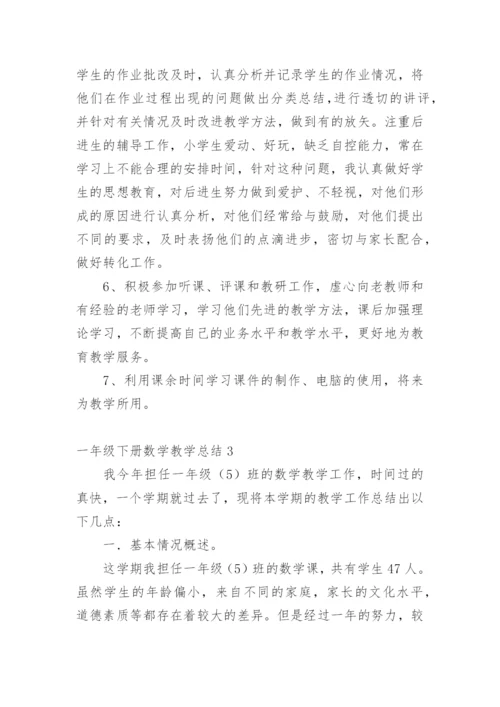 学生的作业批改及时，认真分析并记录学生的作业情况，将他们在作业过程出现的问题做出分类总结，进行透切的讲评，并针对有关情况及时改进教学方法，做到有的放矢。注重后进生的辅导工作，小学生爱动、好玩，缺乏自控能力，常在学习上不能合理的安排时间，针对这种问题，我认真做好学生的思想教育，对后进生努力做到爱护、不轻视，对他们形成的原因进行认真分析，对他们经常给与鼓励，对他们提出不同的要求，及时表扬他们的点滴进步，密切与家长配合，做好转化工作。

6、积极参加听课、评课和教研工作，虚心向老教师和有经验的老师学习，学习他们先进的教学方法，课后加强理论学习，不断提高自己的业务水平和教学水平，更好地为教育教学服务。

7、利用课余时间学习课件的制作、电脑的使用，将来为教学所用。

一年级下册数学教学总结 3

我今年担任一年级（5）班的数学教学工作，时间过的真快，一个学期就过去了，现将本学期的教学工作总结出以下几点：

一．基本情况概述。

这学期我担任一年级（5）班的数学课，共有学生 47 人。虽然学生的年龄偏小，来自不同的家庭，家长的文化水平，道德素质等都存在着较大的差异。但是经过一年的努力，较